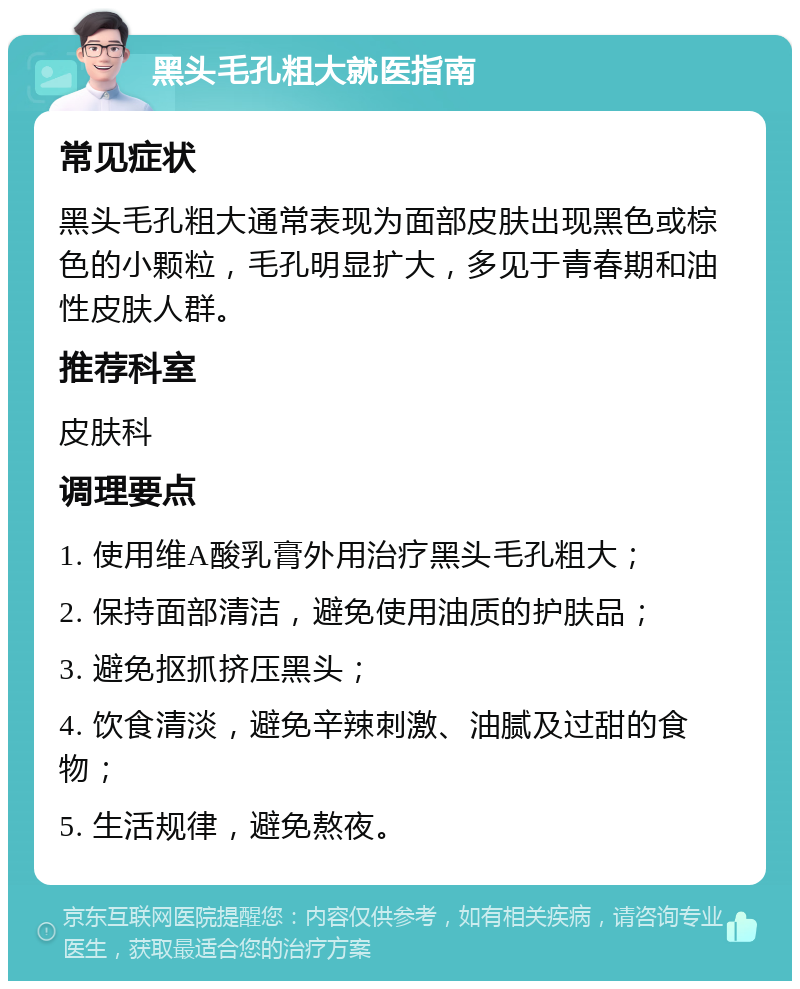 黑头毛孔粗大就医指南

常见症状

黑头毛孔粗大通常表现为面部皮肤出现黑色或棕色的小颗粒，毛孔明显扩大，多见于青春期和油性皮肤人群。

推荐科室

皮肤科

调理要点

1. 使用维A酸乳膏外用治疗黑头毛孔粗大；

2. 保持面部清洁，避免使用油质的护肤品；

3. 避免抠抓挤压黑头；

4. 饮食清淡，避免辛辣刺激、油腻及过甜的食物；

5. 生活规律，避免熬夜。

京东互联网医院提醒您：内容仅供参考，如有相关疾病，请咨询专业医生，获取最适合您的治疗方案